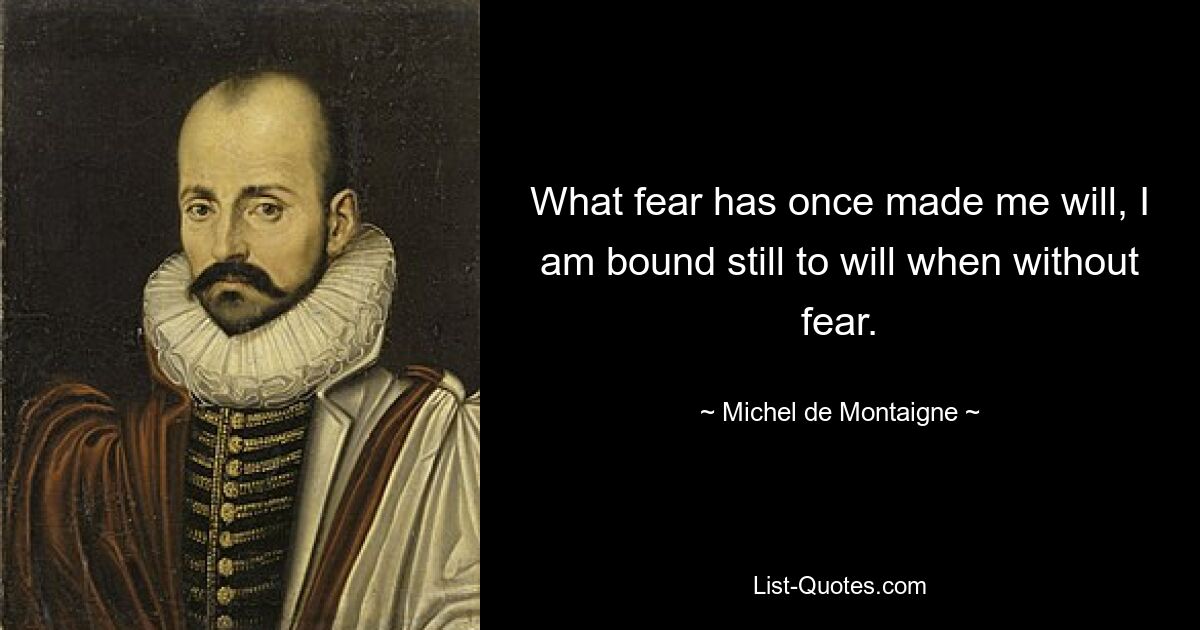 What fear has once made me will, I am bound still to will when without fear.

~ Michel de Montaigne ~

List-Quotes.com